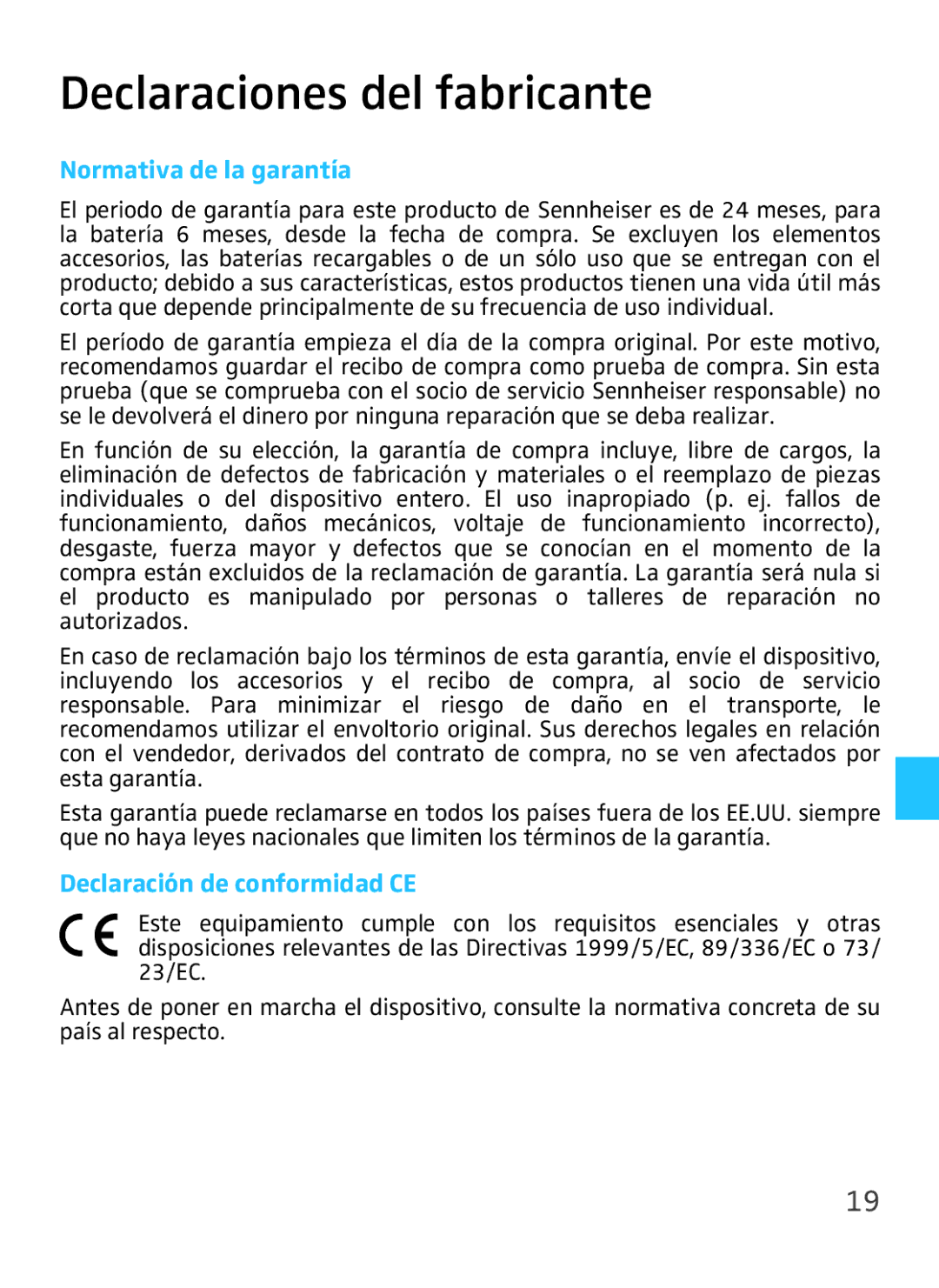 Declaraciones del fabricante

Normativa de la garantía

El periodo de garantía para este producto de Sennheiser es de 24 meses, para la batería 6 meses, desde la fecha de compra. Se excluyen los elementos accesorios, las baterías recargables o de un sólo uso que se entregan con el producto; debido a sus características, estos productos tienen una vida útil más corta que depende principalmente de su frecuencia de uso individual.

El período de garantía empieza el día de la compra original. Por este motivo, recomendamos guardar el recibo de compra como prueba de compra. Sin esta prueba (que se comprueba con el socio de servicio Sennheiser responsable) no se le devolverá el dinero por ninguna reparación que se deba realizar.

En función de su elección, la garantía de compra incluye, libre de cargos, la eliminación de defectos de fabricación y materiales o el reemplazo de piezas individuales o del dispositivo entero. El uso inapropiado (p. ej. fallos de funcionamiento, daños mecánicos, voltaje de funcionamiento incorrecto), desgaste, fuerza mayor y defectos que se conocían en el momento de la compra están excluidos de la reclamación de garantía. La garantía será nula si el producto es manipulado por personas o talleres de reparación no autorizados.

En caso de reclamación bajo los términos de esta garantía, envíe el dispositivo, incluyendo los accesorios y el recibo de compra, al socio de servicio responsable. Para minimizar el riesgo de daño en el transporte, le recomendamos utilizar el envoltorio original. Sus derechos legales en relación con el vendedor, derivados del contrato de compra, no se ven afectados por esta garantía.

Esta garantía puede reclamarse en todos los países fuera de los EE.UU. siempre que no haya leyes nacionales que limiten los términos de la garantía.

Declaración de conformidad CE

CE Este equipamiento cumple con los requisitos esenciales y otras disposiciones relevantes de las Directivas 1999/5/EC, 89/336/EC o 73/23/EC.

Antes de poner en marcha el dispositivo, consulte la normativa concreta de su país al respecto.

19